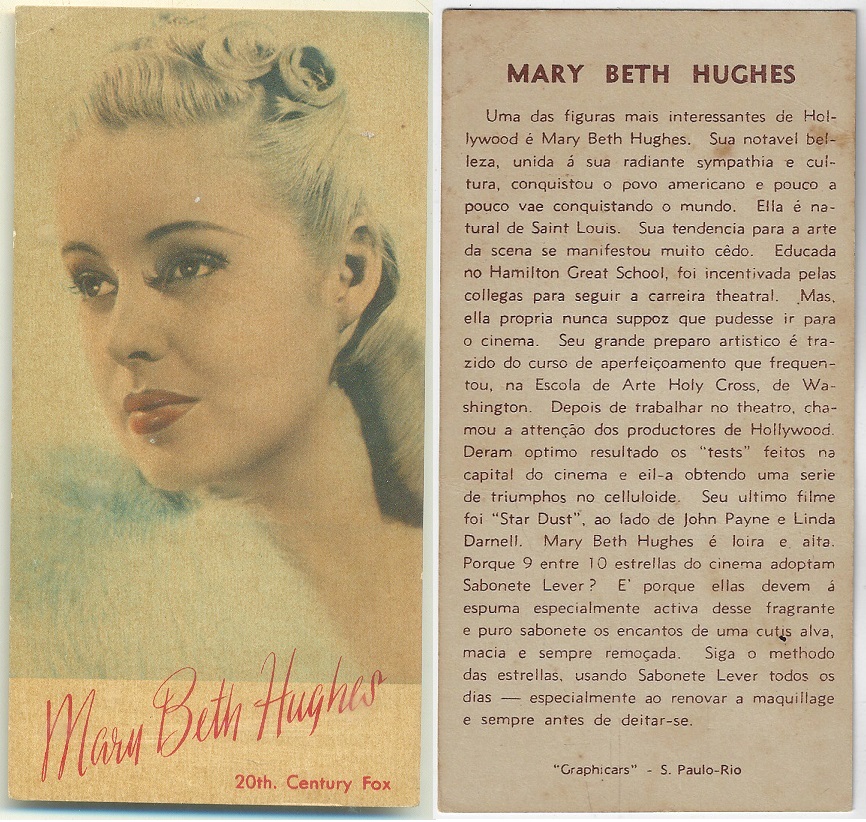 Mary Beth Hughes

20th. Century Fox

MARY BETH HUGHES

Uma das figuras mais interessantes de Hollywood é Mary Beth Hughes. Sua notavel belleza, unida á sua radiante sympathia e cultura, conquistou o povo americano e pouco a pouco vae conquistando o mundo. Ella é natural de Saint Louis. Sua tendencia para a arte da scena se manifestou muito cêdo. Educada no Hamilton Great School, foi incentivada pelas collegas para seguir a carreira theatral. Mas, ella propria nunca suppoz que pudesse ir para o cinema. Seu grande preparo artistico é trazido do curso de aperfeiçoamento que frequentou, na Escola de Arte Holy Cross, de Washington. Depois de trabalhar no theatro, chamou a attenção dos productores de Hollywood. Deram optimo resultado os "tests" feitos na capital do cinema e eil-a obtendo uma serie de triumphos no celluloide. Seu ultimo filme foi "Star Dust", ao lado de John Payne e Linda Darnell. Mary Beth Hughes é loira e alta. Porque 9 entre 10 estrellas do cinema adoptam Sabonete Lever? E' porque ellas devem á espuma especialmente activa desse fragrante e puro sabonete os encantos de uma cutis alva, macia e sempre remoçada. Siga o methodo das estrellas, usando Sabonete Lever todos os dias — especialmente ao renovar a maquillage e sempre antes de deitar-se.

"Graphicars" - S. Paulo-Rio